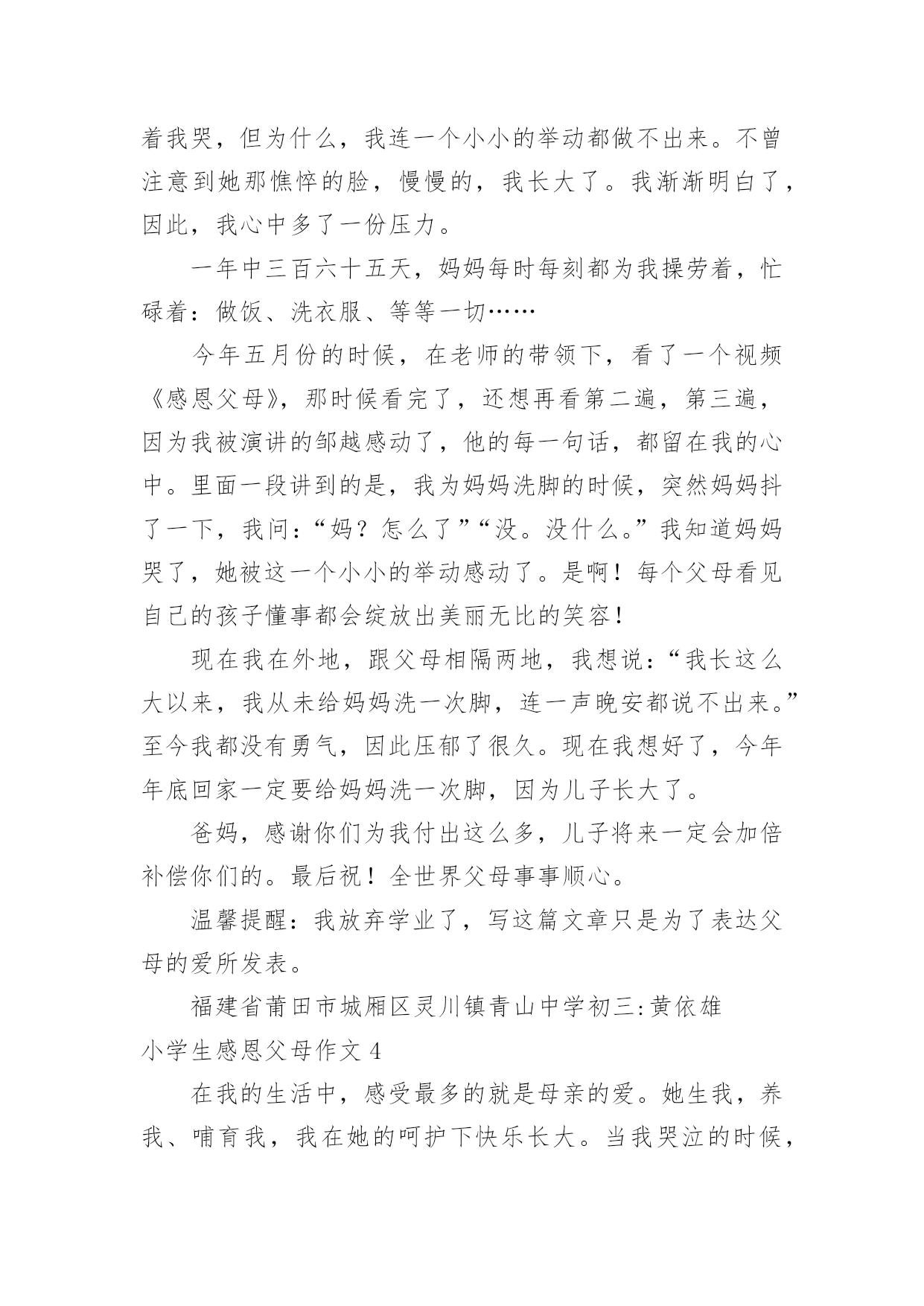 着我哭，但为什么，我连一个小小的举动都做不出来。不曾注意到她那憔悴的脸，慢慢的，我长大了。我渐渐明白了，因此，我心中多了一份压力。

一年中三百六十五天，妈妈每时每刻都为我操劳着，忙碌着：做饭、洗衣服、等等一切……

今年五月份的时候，在老师的带领下，看了一个视频《感恩父母》，那时候看完了，还想再看第二遍，第三遍，因为我被演讲的邹越感动了，他的每一句话，都留在我的心中。里面一段讲到的是，我为妈妈洗脚的时候，突然妈妈抖了一下，我问：“妈？怎么了”“没。没什么。”我知道妈妈哭了，她被这一个小小的举动感动了。是啊！每个父母看见自己的孩子懂事都会绽放出美丽无比的笑容！

现在我在外地，跟父母相隔两地，我想说：“我长这么大以来，我从未给妈妈洗一次脚，连一声晚安都说不出来。”至今我都没有勇气，因此压郁了很久。现在我想好了，今年年底回家一定要给妈妈洗一次脚，因为儿子长大了。

爸妈，感谢你们为我付出这么多，儿子将来一定会加倍补偿你们的。最后祝！全世界父母事事顺心。

温馨提醒：我放弃学业了，写这篇文章只是为了表达父母的爱所发表。

福建省莆田市城厢区灵川镇青山中学初三:黄依雄

小学生感恩父母作文 4

在我的生活中，感受最多的就是母亲的爱。她生我，养我、哺育我，我在她的呵护下快乐长大。当我哭泣的时候，